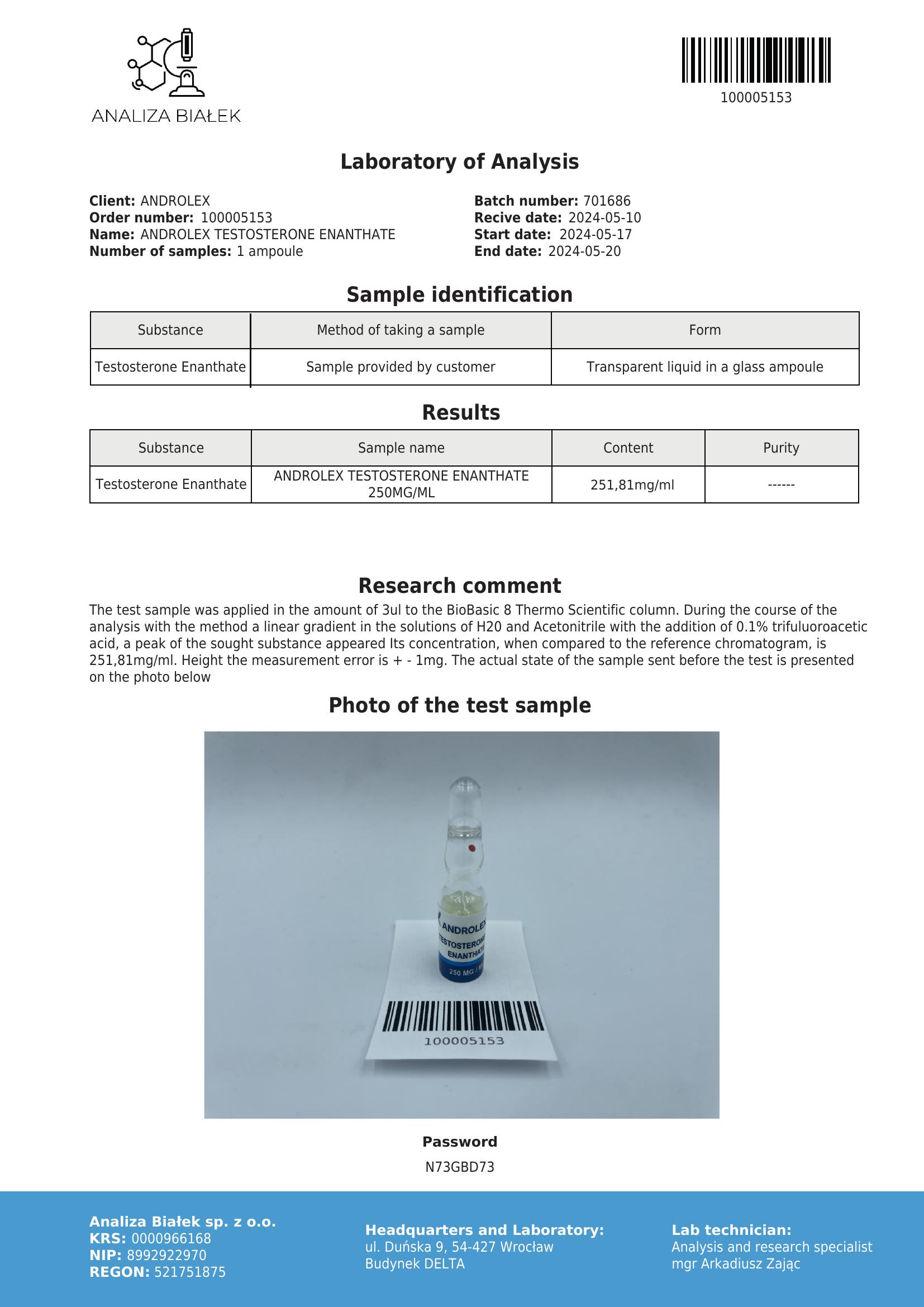 ANALIZA BIAŁEK

100005153

Laboratory of Analysis

Client: ANDROLEX
Order number: 100005153
Name: ANDROLEX TESTOSTERONE ENANTHATE
Number of samples: 1 ampoule

Batch number: 701686
Recive date: 2024-05-10
Start date: 2024-05-17
End date: 2024-05-20

Sample identification

| Substance | Method of taking a sample | Form |
|---|---|---|
| Testosterone Enanthate | Sample provided by customer | Transparent liquid in a glass ampoule |

Results

| Substance | Sample name | Content | Purity |
|---|---|---|---|
| Testosterone Enanthate | ANDROLEX TESTOSTERONE ENANTHATE 250MG/ML | 251,81mg/ml | ------ |

Research comment

The test sample was applied in the amount of 3ul to the BioBasic 8 Thermo Scientific column. During the course of the analysis with the method a linear gradient in the solutions of H20 and Acetonitrile with the addition of 0.1% trifuluoroacetic acid, a peak of the sought substance appeared Its concentration, when compared to the reference chromatogram, is 251,81mg/ml. Height the measurement error is + - 1mg. The actual state of the sample sent before the test is presented on the photo below

Photo of the test sample

ANDROLEX
TESTOSTERONE
ENANTHATE
250 MG / M

100005153

Password
N73GBD73

Analiza Białek sp. z o.o.
KRS: 0000966168
NIP: 8992922970
REGON: 521751875

Headquarters and Laboratory:
ul. Duńska 9, 54-427 Wrocław
Budynek DELTA

Lab technician:
Analysis and research specialist
mgr Arkadiusz Zając